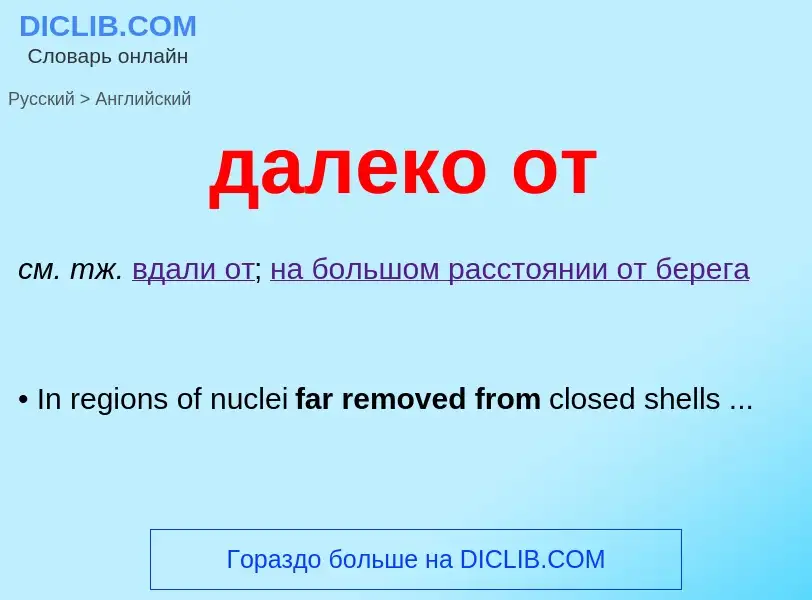 DICLIB.COM
Словарь онлайн

Русский > Английский

далеко от

см. тж. вдали от; на большом расстоянии от берега

• In regions of nuclei far removed from closed shells ...

Гораздо больше на DICLIB.COM